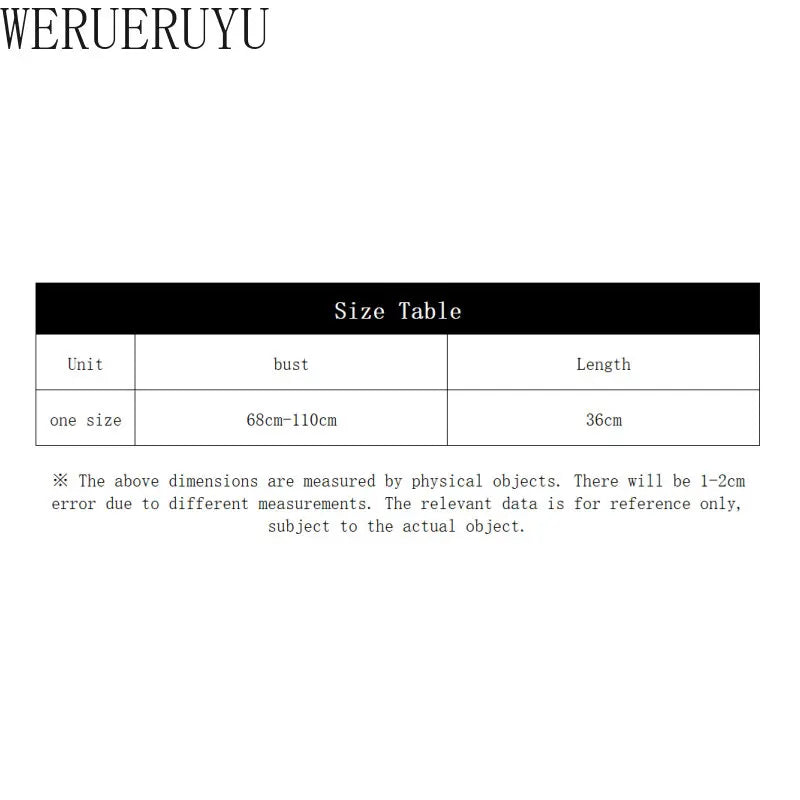 WERUERUYU

| Size Table | | |
|---|---|---|
| Unit | bust | Length |
| one size | 68cm-110cm | 36cm |

※ The above dimensions are measured by physical objects. There will be 1-2cm error due to different measurements. The relevant data is for reference only, subject to the actual object.